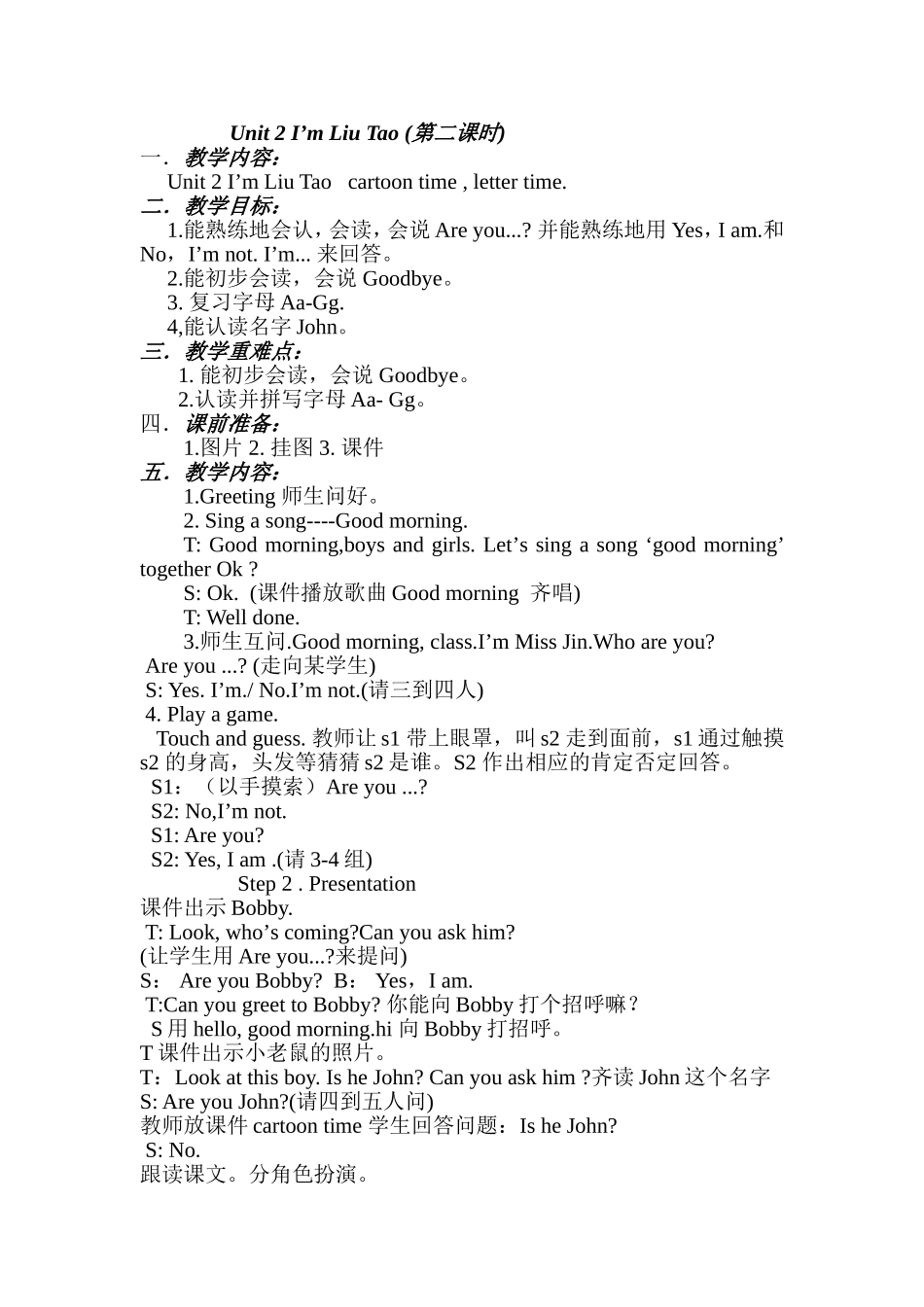 Unit 2 I’m Liu Tao (第二课时)

一．教学内容：

Unit 2 I’m Liu Tao cartoon time , letter time.

二．教学目标：

1.能熟练地会认，会读，会说 Are you...? 并能熟练地用 Yes，I am.和 No，I’m not. I’m... 来回答。

2.能初步会读，会说 Goodbye。

3. 复习字母 Aa-Gg.

4,能认读名字 John。

三．教学重难点：

1. 能初步会读，会说 Goodbye。

2.认读并拼写字母 Aa- Gg。

四．课前准备：

1.图片 2. 挂图 3. 课件

五．教学内容：

1.Greeting 师生问好。

2. Sing a song----Good morning.

T: Good morning,boys and girls. Let’s sing a song ‘good morning’ together Ok ?

S: Ok. (课件播放歌曲 Good morning 齐唱)

T: Well done.

3.师生互问.Good morning, class.I’m Miss Jin.Who are you?

Are you ...? (走向某学生)

S: Yes. I’m./ No.I’m not.(请三到四人)

4. Play a game.

Touch and guess. 教师让 s1 带上眼罩，叫 s2 走到面前，s1 通过触摸 s2 的身高，头发等猜猜 s2 是谁。S2 作出相应的肯定否定回答。

S1：（以手摸索）Are you ...?

S2: No,I’m not.

S1: Are you?

S2: Yes, I am .(请 3-4 组)

Step 2 . Presentation

课件出示 Bobby.

T: Look, who’s coming?Can you ask him?

(让学生用 Are you...?来提问)

S： Are you Bobby? B： Yes，I am.

T:Can you greet to Bobby? 你能向 Bobby 打个招呼嘛？

S 用 hello, good morning.hi 向 Bobby 打招呼。

T 课件出示小老鼠的照片。

T：Look at this boy. Is he John? Can you ask him ?齐读 John 这个名字

S: Are you John?(请四到五人问)

教师放课件 cartoon time 学生回答问题：Is he John?

S: No.

跟读课文。分角色扮演。